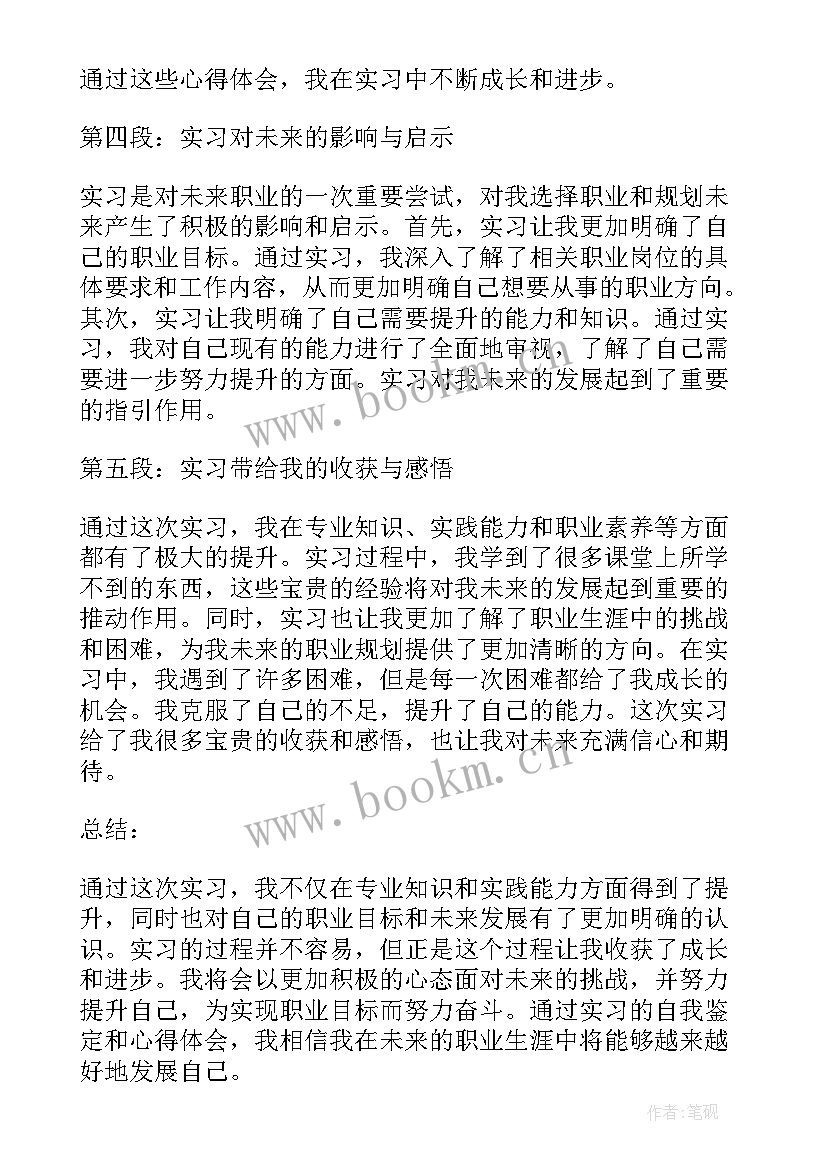 通过这些心得体会，我在实习中不断成长和进步。

第四段：实习对未来的影响与启示

实习是对未来职业的一次重要尝试，对我选择职业和规划未来产生了积极的影响和启示。首先，实习让我更加明确了自己的职业目标。通过实习，我深入了解了相关职业岗位的具体要求和工作内容，从而更加明确自己想要从事的职业方向。其次，实习让我明确了自己需要提升的能力和知识。通过实习，我对自己现有的能力进行了全面地审视，了解了自己需要进一步努力提升的方面。实习对我未来的发展起到了重要的指引作用。

www.bookm.cn

第五段：实习带给我的收获与感悟

通过这次实习，我在专业知识、实践能力和职业素养等方面都有了极大的提升。实习过程中，我学到了很多课堂上所学不到的东西，这些宝贵的经验将对我未来的发展起到重要的推动作用。同时，实习也让我更加了解了职业生涯中的挑战和困难，为我未来的职业规划提供了更加清晰的方向。在实习中，我遇到了许多困难，但是每一次困难都给了我成长的机会。我克服了自己的不足，提升了自己的能力。这次实习给了我很多宝贵的收获和感悟，也让我对未来充满信心和期待。

www.bookm.cn

总结：

通过这次实习，我不仅在专业知识和实践能力方面得到了提升，同时也对自己的职业目标和未来发展有了更加明确的认识。实习的过程并不容易，但正是这个过程让我收获了成长和进步。我将会以更加积极的心态面对未来的挑战，并努力提升自己，为实现职业目标而努力奋斗。通过实习的自我鉴定和心得体会，我相信我在未来的职业生涯中将能够越来越好地发展自己。

作者:笔砚